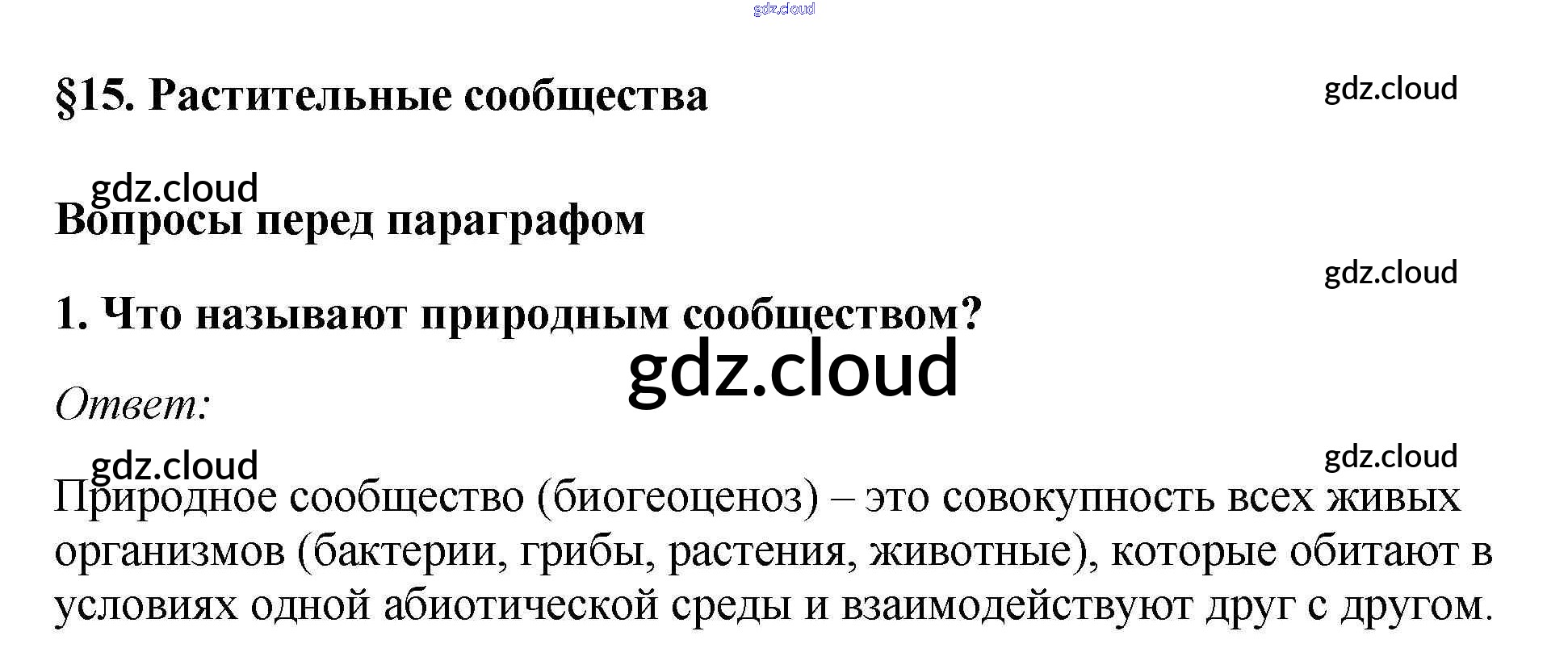 §15. Растительные сообщества

Вопросы перед параграфом

1. Что называют природным сообществом?

Ответ:

Природное сообщество (биогеоценоз) – это совокупность всех живых организмов (бактерии, грибы, растения, животные), которые обитают в условиях одной абиотической среды и взаимодействуют друг с другом.

gdz.cloud